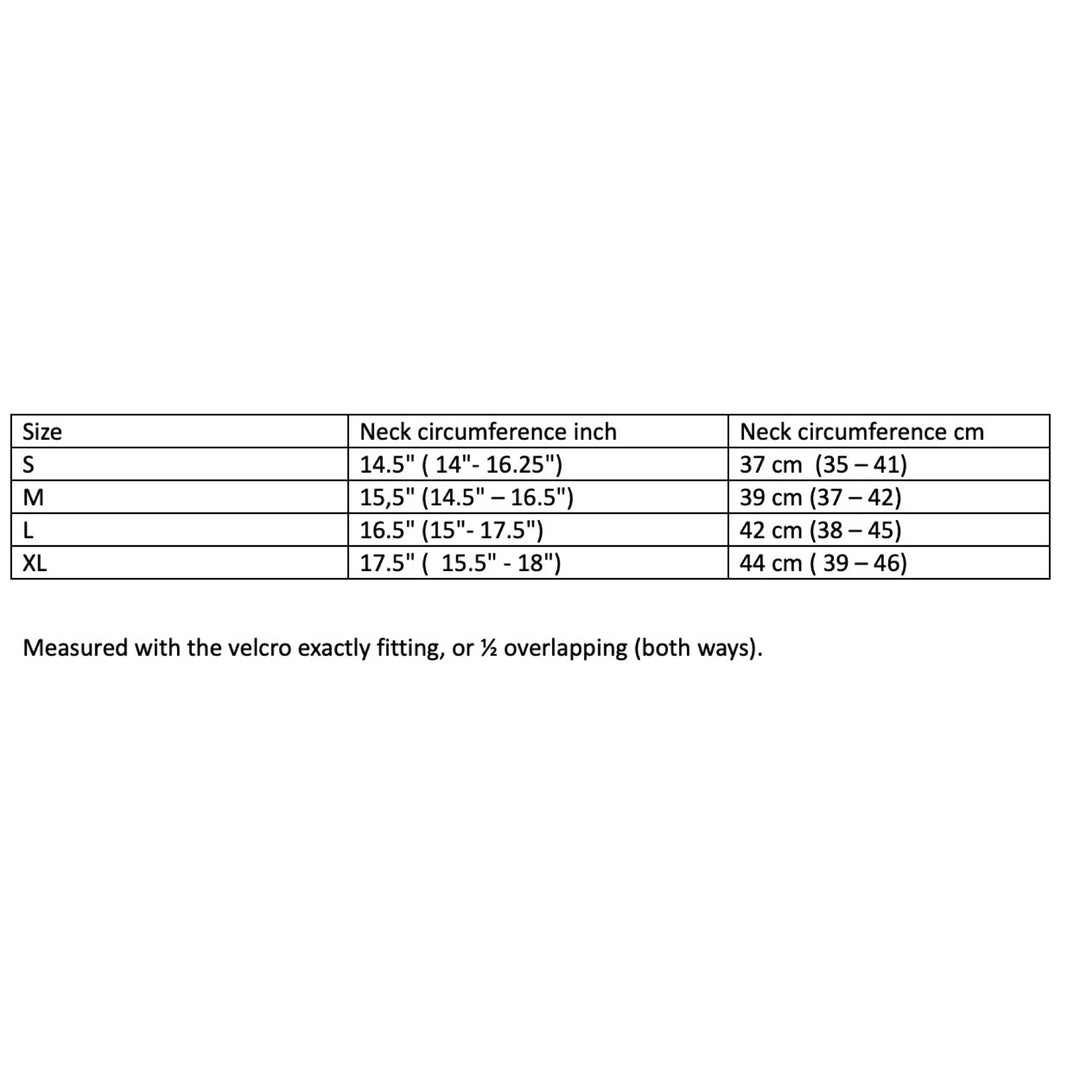 | Size | Neck circumference inch | Neck circumference cm |
|---|---|---|
| S | 14.5" ( 14"- 16.25") | 37 cm (35 – 41) |
| M | 15,5" (14.5" – 16.5") | 39 cm (37 – 42) |
| L | 16.5" (15"- 17.5") | 42 cm (38 – 45) |
| XL | 17.5" ( 15.5" - 18") | 44 cm ( 39 – 46) |

Measured with the velcro exactly fitting, or ½ overlapping (both ways).